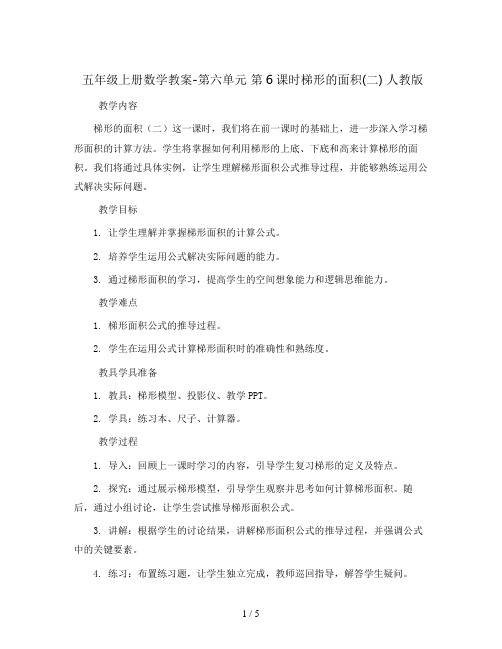 五年级上册数学教案-第六单元 第6课时梯形的面积(二) 人教版

教学内容

梯形的面积（二）这一课时，我们将在前一课时的基础上，进一步深入学习梯形面积的计算方法。学生将掌握如何利用梯形的上底、下底和高来计算梯形的面积。我们将通过具体实例，让学生理解梯形面积公式推导过程，并能够熟练运用公式解决实际问题。

教学目标

1. 让学生理解并掌握梯形面积的计算公式。

2. 培养学生运用公式解决实际问题的能力。

3. 通过梯形面积的学习，提高学生的空间想象能力和逻辑思维能力。

教学难点

1. 梯形面积公式的推导过程。

2. 学生在运用公式计算梯形面积时的准确性和熟练度。

教具学具准备

1. 教具：梯形模型、投影仪、教学PPT。

2. 学具：练习本、尺子、计算器。

教学过程

1. 导入：回顾上一课时学习的内容，引导学生复习梯形的定义及特点。

2. 探究：通过展示梯形模型，引导学生观察并思考如何计算梯形面积。随后，通过小组讨论，让学生尝试推导梯形面积公式。

3. 讲解：根据学生的讨论结果，讲解梯形面积公式的推导过程，并强调公式中的关键要素。

4. 练习：布置练习题，让学生独立完成，教师巡回指导，解答学生疑问。

1 / 5